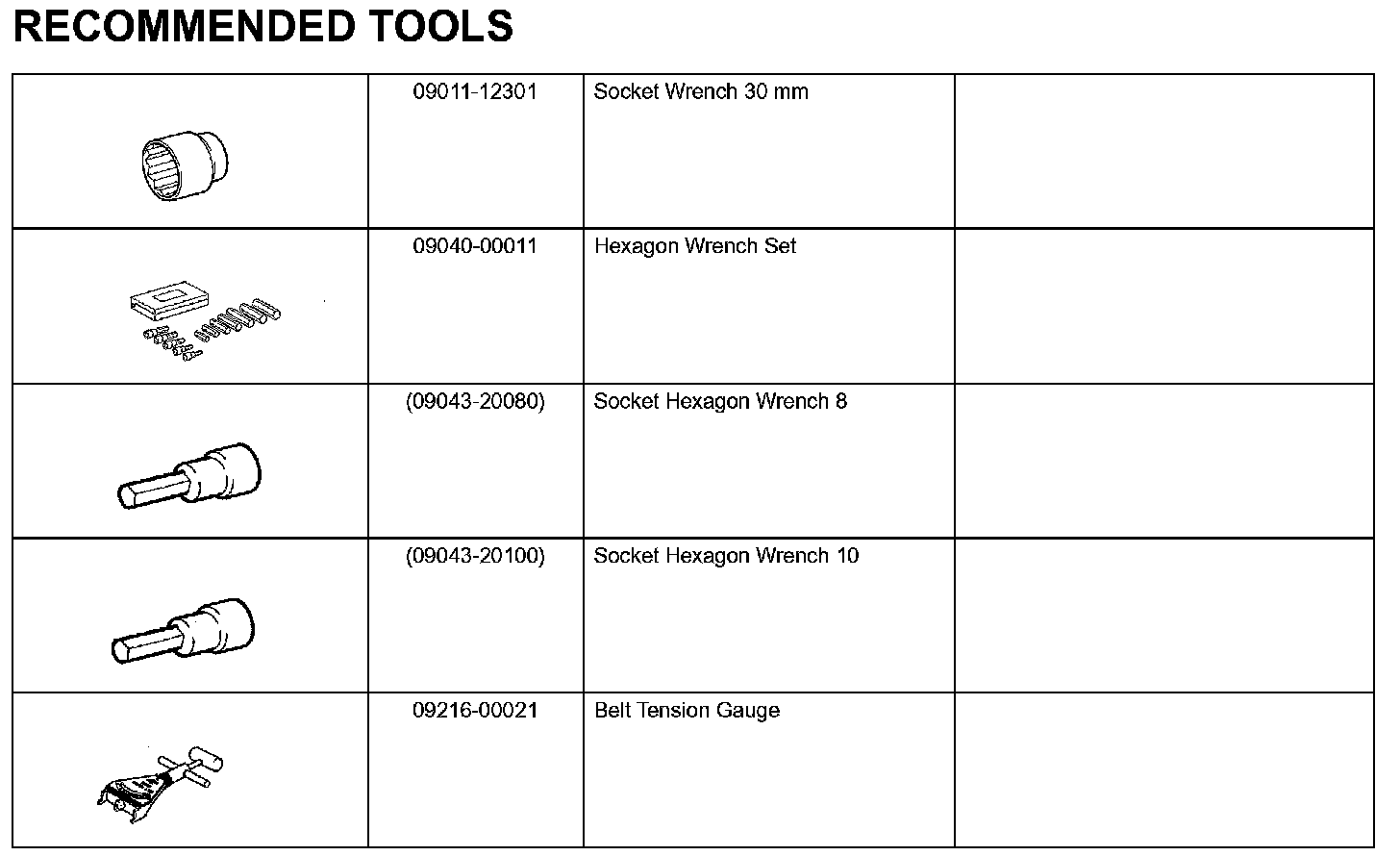 RECOMMENDED TOOLS

| | | | |
|---|---|---|---|
| | 09011-12301 | Socket Wrench 30 mm | |
| | 09040-00011 | Hexagon Wrench Set | |
| | (09043-20080) | Socket Hexagon Wrench 8 | |
| | (09043-20100) | Socket Hexagon Wrench 10 | |
| | 09216-00021 | Belt Tension Gauge | |